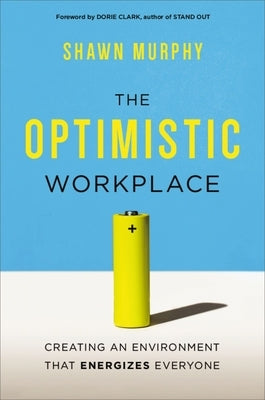 Foreword by DORIE CLARK, author of STAND OUT

SHAWN MURPHY

THE
OPTIMISTIC
WORKPLACE

+

CREATING AN ENVIRONMENT
THAT ENERGIZES EVERYONE